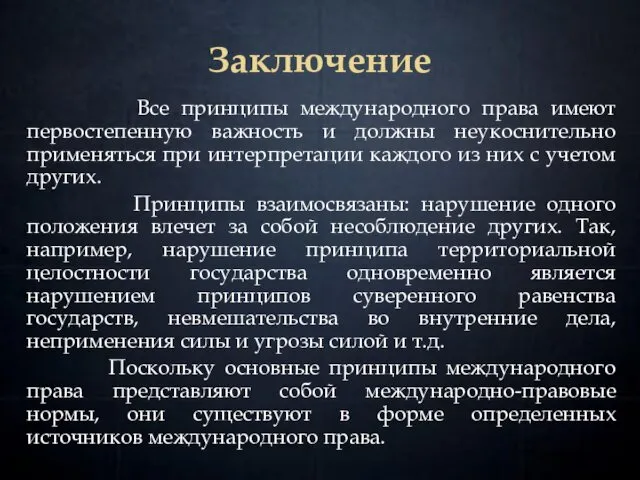 Заключение

Все принципы международного права имеют первостепенную важность и должны неукоснительно применяться при интерпретации каждого из них с учетом других.

Принципы взаимосвязаны: нарушение одного положения влечет за собой несоблюдение других. Так, например, нарушение принципа территориальной целостности государства одновременно является нарушением принципов суверенного равенства государств, невмешательства во внутренние дела, неприменения силы и угрозы силой и т.д.

Поскольку основные принципы международного права представляют собой международно-правовые нормы, они существуют в форме определенных источников международного права.